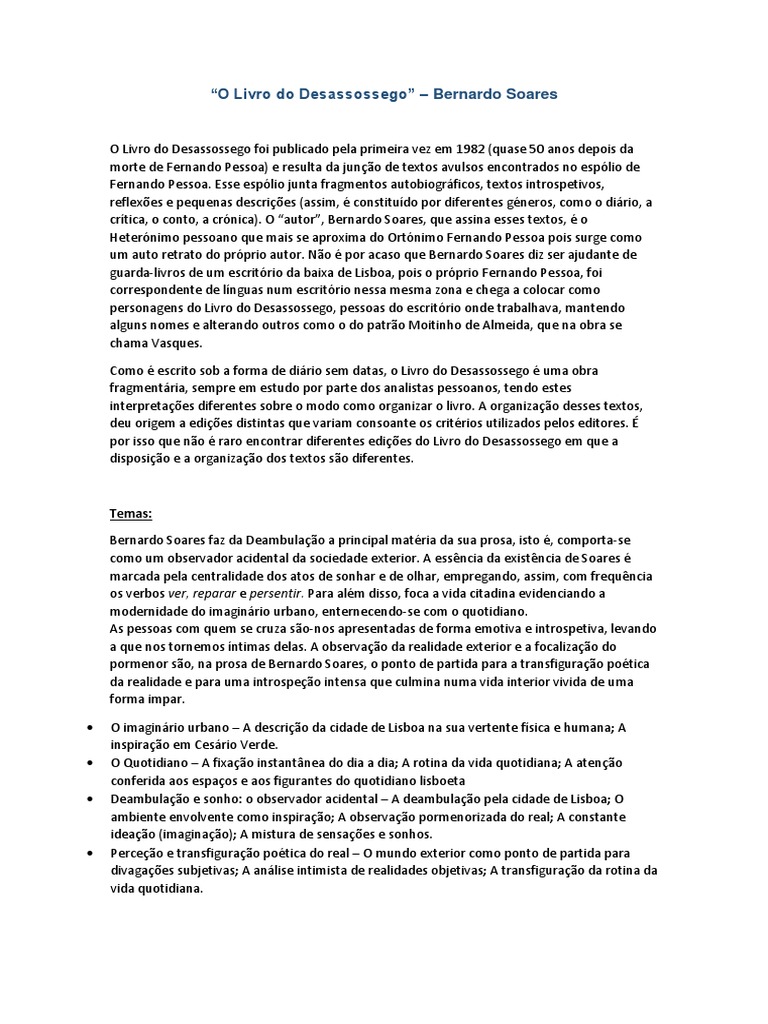 “O Livro do Desassossego” – Bernardo Soares

O Livro do Desassossego foi publicado pela primeira vez em 1982 (quase 50 anos depois da morte de Fernando Pessoa) e resulta da junção de textos avulsos encontrados no espólio de Fernando Pessoa. Esse espólio junta fragmentos autobiográficos, textos introspetivos, reflexões e pequenas descrições (assim, é constituído por diferentes géneros, como o diário, a crítica, o conto, a crónica). O “autor”, Bernardo Soares, que assina esses textos, é o Heterónimo pessoano que mais se aproxima do Ortónimo Fernando Pessoa pois surge como um auto retrato do próprio autor. Não é por acaso que Bernardo Soares diz ser ajudante de guarda-livros de um escritório da baixa de Lisboa, pois o próprio Fernando Pessoa, foi correspondente de línguas num escritório nessa mesma zona e chega a colocar como personagens do Livro do Desassossego, pessoas do escritório onde trabalhava, mantendo alguns nomes e alterando outros como o do patrão Moitinho de Almeida, que na obra se chama Vasques.

Como é escrito sob a forma de diário sem datas, o Livro do Desassossego é uma obra fragmentária, sempre em estudo por parte dos analistas pessoanos, tendo estes interpretações diferentes sobre o modo como organizar o livro. A organização desses textos, deu origem a edições distintas que variam consoante os critérios utilizados pelos editores. É por isso que não é raro encontrar diferentes edições do Livro do Desassossego em que a disposição e a organização dos textos são diferentes.

Temas:

Bernardo Soares faz da Deambulação a principal matéria da sua prosa, isto é, comporta-se como um observador acidental da sociedade exterior. A essência da existência de Soares é marcada pela centralidade dos atos de sonhar e de olhar, empregando, assim, com frequência os verbos ver, reparar e persentir. Para além disso, foca a vida citadina evidenciando a modernidade do imaginário urbano, enternecendo-se com o quotidiano.
As pessoas com quem se cruza são-nos apresentadas de forma emotiva e introspetiva, levando a que nos tornemos íntimas delas. A observação da realidade exterior e a focalização do pormenor são, na prosa de Bernardo Soares, o ponto de partida para a transfiguração poética da realidade e para uma introspeção intensa que culmina numa vida interior vivida de uma forma ímpar.

• O imaginário urbano – A descrição da cidade de Lisboa na sua vertente física e humana; A inspiração em Cesário Verde.
• O Quotidiano – A fixação instantânea do dia a dia; A rotina da vida quotidiana; A atenção conferida aos espaços e aos figurantes do quotidiano lisboeta
• Deambulação e sonho: o observador acidental – A deambulação pela cidade de Lisboa; O ambiente envolvente como inspiração; A observação pormenorizada do real; A constante ideação (imaginação); A mistura de sensações e sonhos.
• Perceção e transfiguração poética do real – O mundo exterior como ponto de partida para divagações subjetivas; A análise intimista de realidades objetivas; A transfiguração da rotina da vida quotidiana.